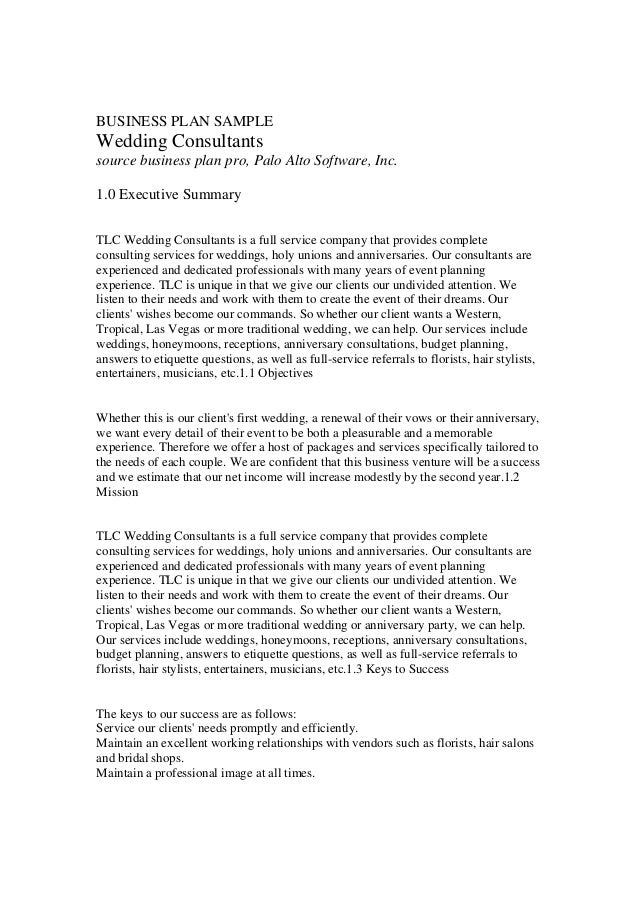 BUSINESS PLAN SAMPLE
Wedding Consultants
source business plan pro, Palo Alto Software, Inc.

1.0 Executive Summary

TLC Wedding Consultants is a full service company that provides complete consulting services for weddings, holy unions and anniversaries. Our consultants are experienced and dedicated professionals with many years of event planning experience. TLC is unique in that we give our clients our undivided attention. We listen to their needs and work with them to create the event of their dreams. Our clients' wishes become our commands. So whether our client wants a Western, Tropical, Las Vegas or more traditional wedding, we can help. Our services include weddings, honeymoons, receptions, anniversary consultations, budget planning, answers to etiquette questions, as well as full-service referrals to florists, hair stylists, entertainers, musicians, etc.1.1 Objectives

Whether this is our client's first wedding, a renewal of their vows or their anniversary, we want every detail of their event to be both a pleasurable and a memorable experience. Therefore we offer a host of packages and services specifically tailored to the needs of each couple. We are confident that this business venture will be a success and we estimate that our net income will increase modestly by the second year.1.2 Mission

TLC Wedding Consultants is a full service company that provides complete consulting services for weddings, holy unions and anniversaries. Our consultants are experienced and dedicated professionals with many years of event planning experience. TLC is unique in that we give our clients our undivided attention. We listen to their needs and work with them to create the event of their dreams. Our clients' wishes become our commands. So whether our client wants a Western, Tropical, Las Vegas or more traditional wedding or anniversary party, we can help. Our services include weddings, honeymoons, receptions, anniversary consultations, budget planning, answers to etiquette questions, as well as full-service referrals to florists, hair stylists, entertainers, musicians, etc.1.3 Keys to Success

The keys to our success are as follows:
Service our clients' needs promptly and efficiently.
Maintain an excellent working relationships with vendors such as florists, hair salons and bridal shops.
Maintain a professional image at all times.